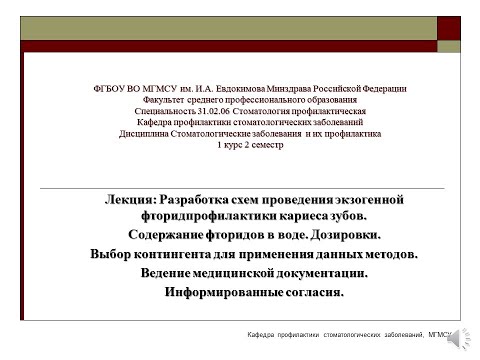 ФГБОУ ВО МГМСУ им. И.А. Евдокимова Минздрава Российской Федерации
Факультет среднего профессионального образования
Специальность 31.02.06 Стоматология профилактическая
Кафедра профилактики стоматологических заболеваний
Дисциплина Стоматологические заболевания и их профилактика
1 курс 2 семестр

Лекция: Разработка схем проведения экзогенной фторидпрофилактики кариеса зубов.
Содержание фторидов в воде. Дозировки.
Выбор контингента для применения данных методов.
Ведение медицинской документации.
Информированные согласия.

Кафедра профилактики стоматологических заболеваний, МГМСУ